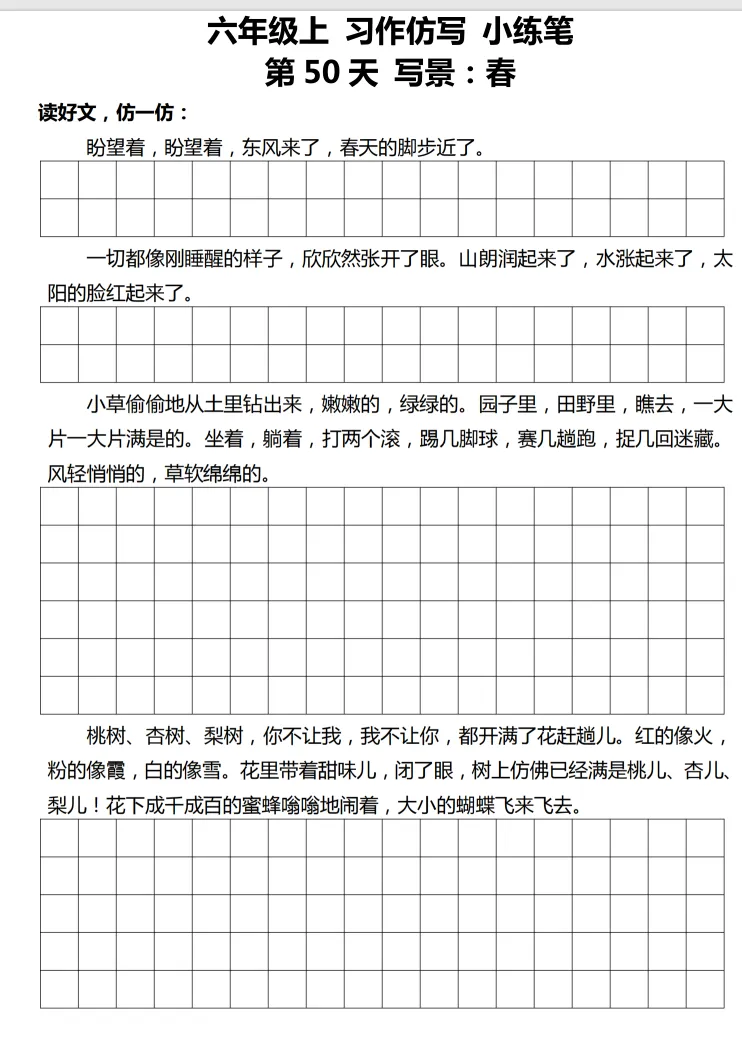 六年级上 习作仿写 小练笔
第 50 天 写景：春

读好文，仿一仿：

盼望着，盼望着，东风来了，春天的脚步近了。

一切都像刚睡醒的样子，欣欣然张开了眼。山朗润起来了，水涨起来了，太阳的脸红起来了。

小草偷偷地从土里钻出来，嫩嫩的，绿绿的。园子里，田野里，瞧去，一大片一大片满是的。坐着，躺着，打两个滚，踢几脚球，赛几趟跑，捉几回迷藏。风轻悄悄的，草软绵绵的。

桃树、杏树、梨树，你不让我，我不让你，都开满了花赶趟儿。红的像火，粉的像霞，白的像雪。花里带着甜味儿，闭了眼，树上仿佛已经满是桃儿、杏儿、梨儿！花下成千成百的蜜蜂嗡嗡地闹着，大小的蝴蝶飞来飞去。